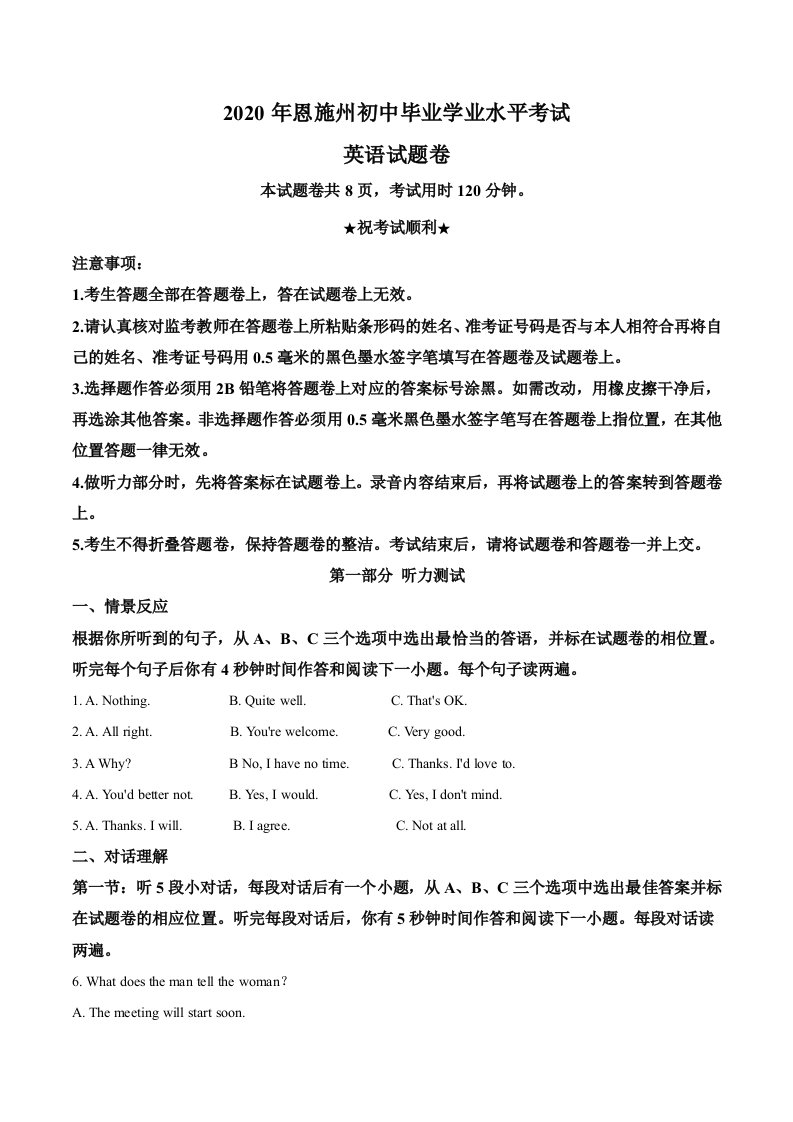 2020 年恩施州初中毕业学业水平考试

英语试题卷

本试题卷共 8 页，考试用时 120 分钟。

★祝考试顺利★

注意事项：

1.考生答题全部在答题卷上，答在试题卷上无效。

2.请认真核对监考教师在答题卷上所粘贴条形码的姓名、准考证号码是否与本人相符合再将自己的姓名、准考证号码用 0.5 毫米的黑色墨水签字笔填写在答题卷及试题卷上。

3.选择题作答必须用 2B 铅笔将答题卷上对应的答案标号涂黑。如需改动，用橡皮擦干净后，再选涂其他答案。非选择题作答必须用 0.5 毫米黑色墨水签字笔写在答题卷上指位置，在其他位置答题一律无效。

4.做听力部分时，先将答案标在试题卷上。录音内容结束后，再将试题卷上的答案转到答题卷上。

5.考生不得折叠答题卷，保持答题卷的整洁。考试结束后，请将试题卷和答题卷一并上交。

第一部分 听力测试

一、情景反应

根据你所听到的句子，从 A、B、C 三个选项中选出最恰当的答语，并标在试题卷的相位置。听完每个句子后你有 4 秒钟时间作答和阅读下一小题。每个句子读两遍。

1. A. Nothing. B. Quite well. C. That's OK.

2. A. All right. B. You're welcome. C. Very good.

3. A Why? B No, I have no time. C. Thanks. I'd love to.

4. A. You'd better not. B. Yes, I would. C. Yes, I don't mind.

5. A. Thanks. I will. B. I agree. C. Not at all.

二、对话理解

第一节：听 5 段小对话，每段对话后有一个小题，从 A、B、C 三个选项中选出最佳答案并标在试题卷的相应位置。听完每段对话后，你有 5 秒钟时间作答和阅读下一小题。每段对话读两遍。

6. What does the man tell the woman?

A. The meeting will start soon.